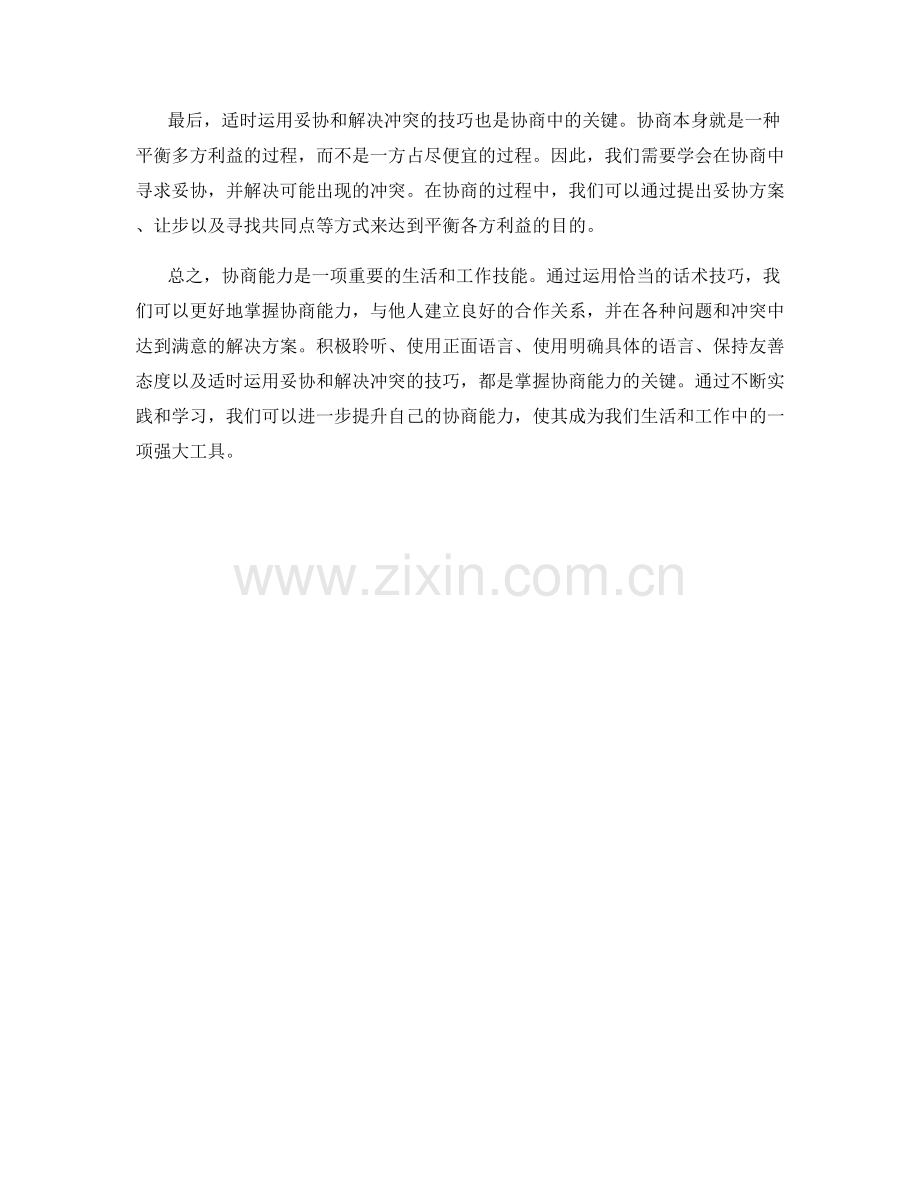 最后，适时运用妥协和解决冲突的技巧也是协商中的关键。协商本身就是一种平衡多方利益的过程，而不是一方占尽便宜的过程。因此，我们需要学会在协商中寻求妥协，并解决可能出现的冲突。在协商的过程中，我们可以通过提出妥协方案、让步以及寻找共同点等方式来达到平衡各方利益的目的。

总之，协商能力是一项重要的生活和工作技能。通过运用恰当的话术技巧，我们可以更好地掌握协商能力，与他人建立良好的合作关系，并在各种问题和冲突中达到满意的解决方案。积极聆听、使用正面语言、使用明确具体的语言、保持友善态度以及适时运用妥协和解决冲突的技巧，都是掌握协商能力的关键。通过不断实践和学习，我们可以进一步提升自己的协商能力，使其成为我们生活和工作中的一项强大工具。

www.zixin.com.cn